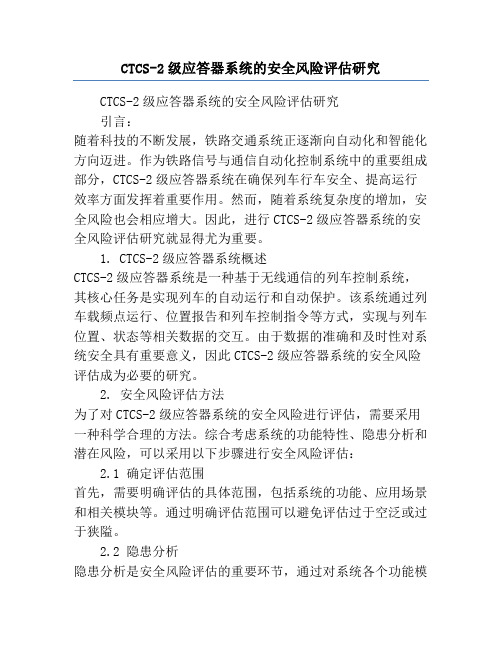 CTCS-2 级应答器系统的安全风险评估研究

CTCS-2 级应答器系统的安全风险评估研究

引言：

随着科技的不断发展，铁路交通系统正逐渐向自动化和智能化方向迈进。作为铁路信号与通信自动化控制系统中的重要组成部分，CTCS-2 级应答器系统在确保列车行车安全、提高运行效率方面发挥着重要作用。然而，随着系统复杂度的增加，安全风险也会相应增大。因此，进行 CTCS-2 级应答器系统的安全风险评估研究就显得尤为重要。

1. CTCS-2 级应答器系统概述

CTCS-2 级应答器系统是一种基于无线通信的列车控制系统，其核心任务是实现列车的自动运行和自动保护。该系统通过列车载频点运行、位置报告和列车控制指令等方式，实现与列车位置、状态等相关数据的交互。由于数据的准确和及时性对系统安全具有重要意义，因此 CTCS-2 级应答器系统的安全风险评估成为必要的研究。

2. 安全风险评估方法

为了对 CTCS-2 级应答器系统的安全风险进行评估，需要采用一种科学合理的方法。综合考虑系统的功能特性、隐患分析和潜在风险，可以采用以下步骤进行安全风险评估：

2.1 确定评估范围

首先，需要明确评估的具体范围，包括系统的功能、应用场景和相关模块等。通过明确评估范围可以避免评估过于空泛或过于狭隘。

2.2 隐患分析

隐患分析是安全风险评估的重要环节，通过对系统各个功能模